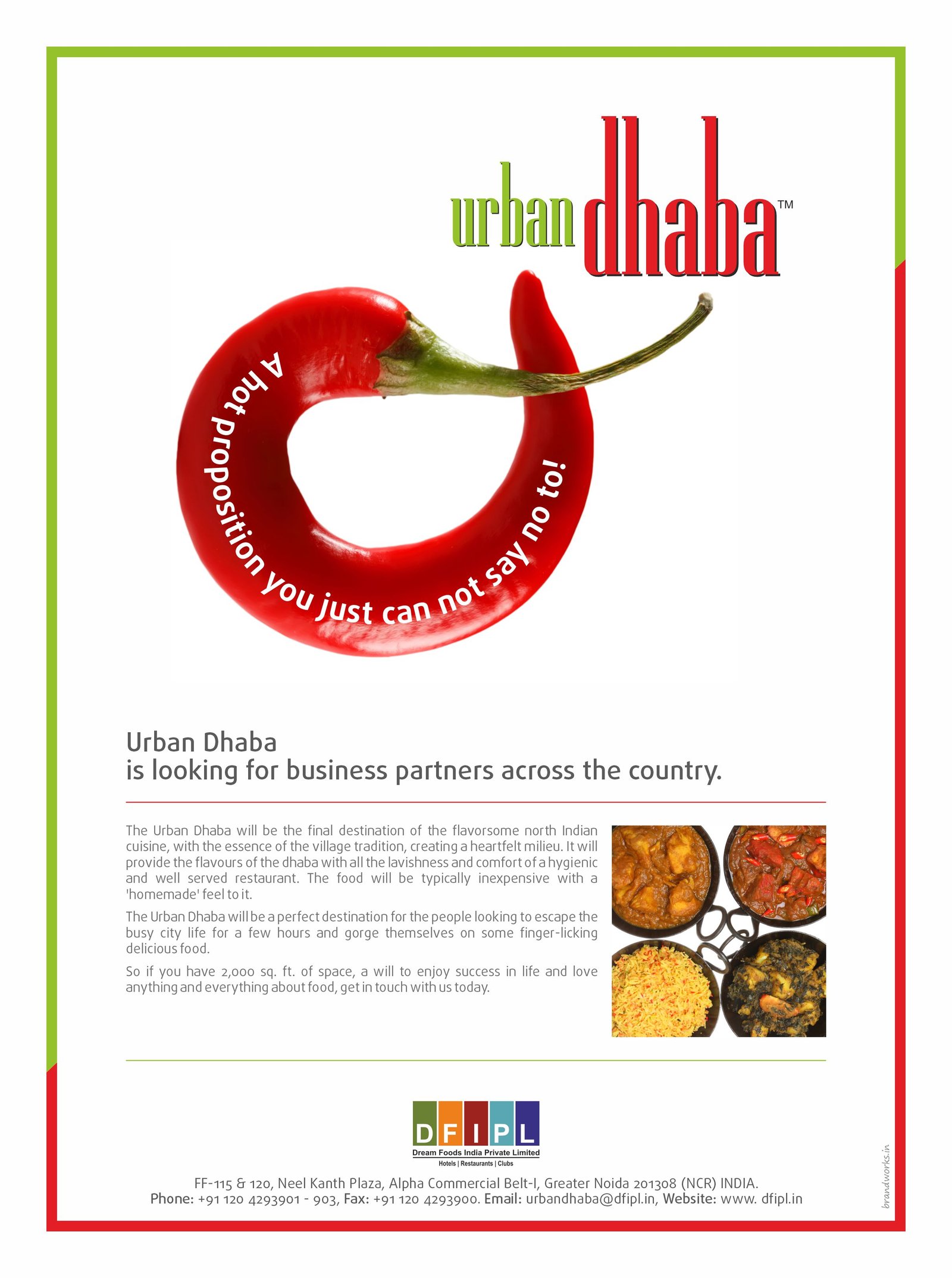 urban dhaba™

A hot proposition you just can not say no to!

Urban Dhaba
is looking for business partners across the country.

The Urban Dhaba will be the final destination of the flavorsome north Indian cuisine, with the essence of the village tradition, creating a heartfelt milieu. It will provide the flavours of the dhaba with all the lavishness and comfort of a hygienic and well served restaurant. The food will be typically inexpensive with a 'homemade' feel to it.

The Urban Dhaba will be a perfect destination for the people looking to escape the busy city life for a few hours and gorge themselves on some finger-licking delicious food.

So if you have 2,000 sq. ft. of space, a will to enjoy success in life and love anything and everything about food, get in touch with us today.

DFIPL
Dream Foods India Private Limited
Hotels | Restaurants | Clubs

FF-115 & 120, Neel Kanth Plaza, Alpha Commercial Belt-I, Greater Noida 201308 (NCR) INDIA.
Phone: +91 120 4293901 - 903, Fax: +91 120 4293900. Email: urbandhaba@dfipl.in, Website: www. dfipl.in

brandworks.in